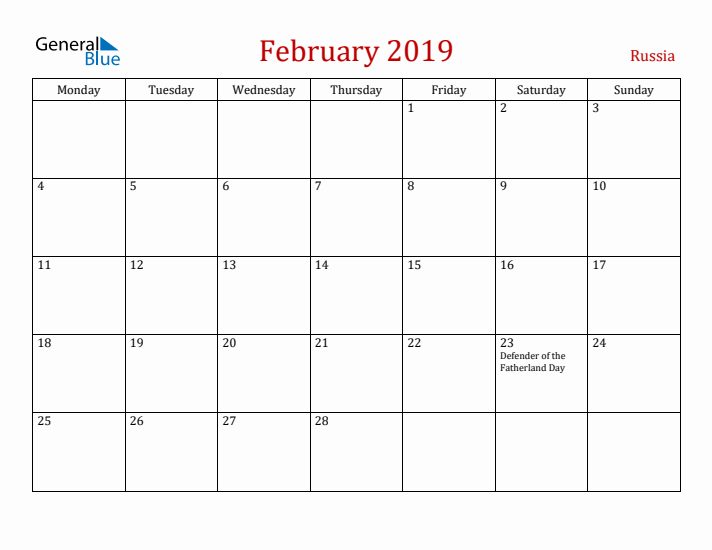 General Blue

February 2019

Russia

| Monday | Tuesday | Wednesday | Thursday | Friday | Saturday | Sunday |
|---|---|---|---|---|---|---|
| | | | | 1 | 2 | 3 |
| 4 | 5 | 6 | 7 | 8 | 9 | 10 |
| 11 | 12 | 13 | 14 | 15 | 16 | 17 |
| 18 | 19 | 20 | 21 | 22 | 23 Defender of the Fatherland Day | 24 |
| 25 | 26 | 27 | 28 | | | |